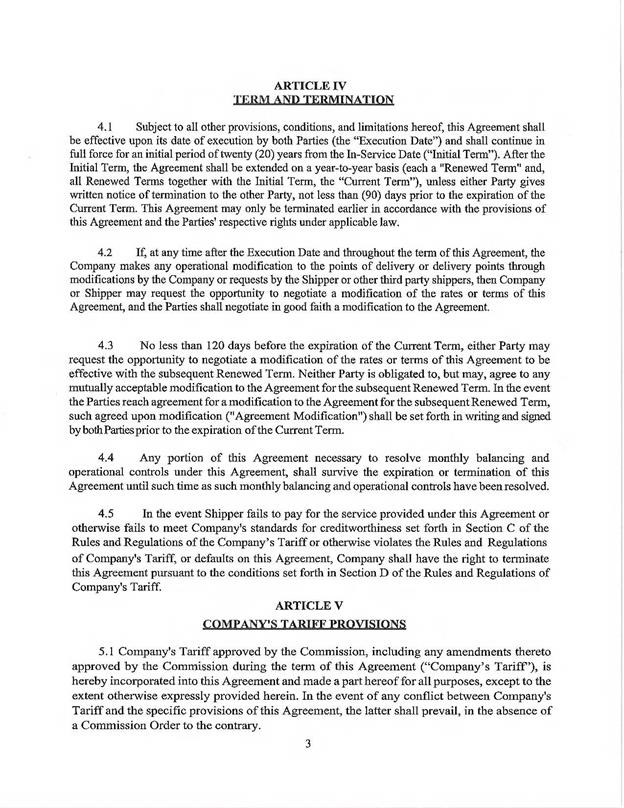 ARTICLE IV
TERM AND TERMINATION

4.1 Subject to all other provisions, conditions, and limitations hereof, this Agreement shall be effective upon its date of execution by both Parties (the "Execution Date") and shall continue in full force for an initial period of twenty (20) years from the In-Service Date ("Initial Term"). After the Initial Term, the Agreement shall be extended on a year-to-year basis (each a "Renewed Term" and, all Renewed Terms together with the Initial Term, the "Current Term"), unless either Party gives written notice of termination to the other Party, not less than (90) days prior to the expiration of the Current Term. This Agreement may only be terminated earlier in accordance with the provisions of this Agreement and the Parties' respective rights under applicable law.

4.2 If, at any time after the Execution Date and throughout the term of this Agreement, the Company makes any operational modification to the points of delivery or delivery points through modifications by the Company or requests by the Shipper or other third party shippers, then Company or Shipper may request the opportunity to negotiate a modification of the rates or terms of this Agreement, and the Parties shall negotiate in good faith a modification to the Agreement.

4.3 No less than 120 days before the expiration of the Current Term, either Party may request the opportunity to negotiate a modification of the rates or terms of this Agreement to be effective with the subsequent Renewed Term. Neither Party is obligated to, but may, agree to any mutually acceptable modification to the Agreement for the subsequent Renewed Term. In the event the Parties reach agreement for a modification to the Agreement for the subsequent Renewed Term, such agreed upon modification ("Agreement Modification") shall be set forth in writing and signed by both Parties prior to the expiration of the Current Term.

4.4 Any portion of this Agreement necessary to resolve monthly balancing and operational controls under this Agreement, shall survive the expiration or termination of this Agreement until such time as such monthly balancing and operational controls have been resolved.

4.5 In the event Shipper fails to pay for the service provided under this Agreement or otherwise fails to meet Company's standards for creditworthiness set forth in Section C of the Rules and Regulations of the Company's Tariff or otherwise violates the Rules and Regulations of Company's Tariff, or defaults on this Agreement, Company shall have the right to terminate this Agreement pursuant to the conditions set forth in Section D of the Rules and Regulations of Company's Tariff.

ARTICLE V
COMPANY'S TARIFF PROVISIONS

5.1 Company's Tariff approved by the Commission, including any amendments thereto approved by the Commission during the term of this Agreement ("Company's Tariff"), is hereby incorporated into this Agreement and made a part hereof for all purposes, except to the extent otherwise expressly provided herein. In the event of any conflict between Company's Tariff and the specific provisions of this Agreement, the latter shall prevail, in the absence of a Commission Order to the contrary.

3